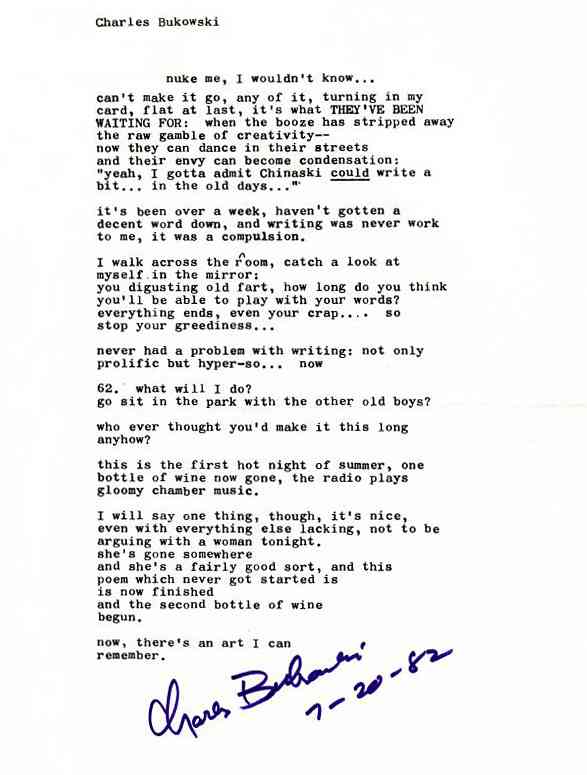 Charles Bukowski

nuke me, I wouldn't know...

can't make it go, any of it, turning in my card, flat at last, it's what THEY'VE BEEN WAITING FOR: when the booze has stripped away the raw gamble of creativity--
now they can dance in their streets
and their envy can become condensation:
"yeah, I gotta admit Chinaski could write a bit... in the old days..."

it's been over a week, haven't gotten a decent word down, and writing was never work to me, it was a compulsion.

I walk across the room, catch a look at myself in the mirror:
you digusting old fart, how long do you think you'll be able to play with your words?
everything ends, even your crap.... so stop your greediness...

never had a problem with writing: not only prolific but hyper-so... now

62. what will I do?
go sit in the park with the other old boys?

who ever thought you'd make it this long anyhow?

this is the first hot night of summer, one bottle of wine now gone, the radio plays gloomy chamber music.

I will say one thing, though, it's nice, even with everything else lacking, not to be arguing with a woman tonight.
she's gone somewhere
and she's a fairly good sort, and this
poem which never got started is
is now finished
and the second bottle of wine
begun.

now, there's an art I can remember.

Charles Bukowski 7-20-82